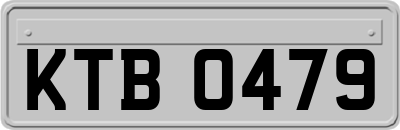 KTB 0479